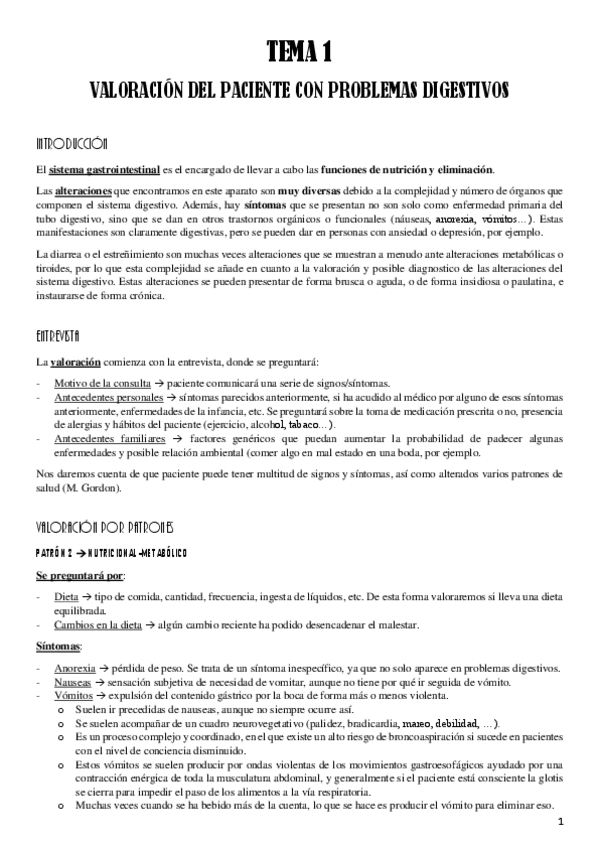 TEMA 1

VALORACIÓN DEL PACIENTE CON PROBLEMAS DIGESTIVOS

INTRODUCCIÓN

El sistema gastrointestinal es el encargado de llevar a cabo las funciones de nutrición y eliminación.

Las alteraciones que encontramos en este aparato son muy diversas debido a la complejidad y número de órganos que componen el sistema digestivo. Además, hay síntomas que se presentan no son solo como enfermedad primaria del tubo digestivo, sino que se dan en otros trastornos orgánicos o funcionales (náuseas, anorexia, vómitos…). Estas manifestaciones son claramente digestivas, pero se pueden dar en personas con ansiedad o depresión, por ejemplo.

La diarrea o el estreñimiento son muchas veces alteraciones que se muestran a menudo ante alteraciones metabólicas o tiroides, por lo que esta complejidad se añade en cuanto a la valoración y posible diagnostico de las alteraciones del sistema digestivo. Estas alteraciones se pueden presentar de forma brusca o aguda, o de forma insidiosa o paulatina, e instaurarse de forma crónica.

ENTREVISTA

La valoración comienza con la entrevista, donde se preguntará:

- Motivo de la consulta → paciente comunicará una serie de signos/síntomas.
- Antecedentes personales → síntomas parecidos anteriormente, si ha acudido al médico por alguno de esos síntomas anteriormente, enfermedades de la infancia, etc. Se preguntará sobre la toma de medicación prescrita o no, presencia de alergias y hábitos del paciente (ejercicio, alcohol, tabaco…).
- Antecedentes familiares → factores genéricos que puedan aumentar la probabilidad de padecer algunas enfermedades y posible relación ambiental (comer algo en mal estado en una boda, por ejemplo.

Nos daremos cuenta de que paciente puede tener multitud de signos y síntomas, así como alterados varios patrones de salud (M. Gordon).

VALORACIÓN POR PATRONES

PATRÓN 2 → NUTRICIONAL-METABÓLICO

Se preguntará por:

- Dieta → tipo de comida, cantidad, frecuencia, ingesta de líquidos, etc. De esta forma valoraremos si lleva una dieta equilibrada.
- Cambios en la dieta → algún cambio reciente ha podido desencadenar el malestar.

Síntomas:

- Anorexia → pérdida de peso. Se trata de un síntoma inespecífico, ya que no solo aparece en problemas digestivos.
- Nauseas → sensación subjetiva de necesidad de vomitar, aunque no tiene por qué ir seguida de vómito.
- Vómitos → expulsión del contenido gástrico por la boca de forma más o menos violenta.
  o Suelen ir precedidas de nauseas, aunque no siempre ocurre así.
  o Se suelen acompañar de un cuadro neurovegetativo (palidez, bradicardia, mareo, debilidad, …).
  o Es un proceso complejo y coordinado, en el que existe un alto riesgo de broncoaspiración si sucede en pacientes con el nivel de conciencia disminuido.
  o Estos vómitos se suelen producir por ondas violentas de los movimientos gastroesofágicos ayudado por una contracción enérgica de toda la musculatura abdominal, y generalmente si el paciente está consciente la glotis se cierra para impedir el paso de los alimentos a la vía respiratoria.
  o Muchas veces cuando se ha bebido más de la cuenta, lo que se hace es producir el vómito para eliminar eso.

1